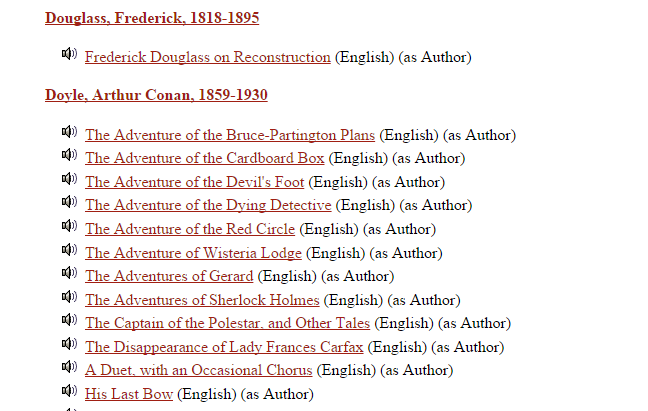 Douglass, Frederick, 1818-1895

Frederick Douglass on Reconstruction (English) (as Author)

Doyle, Arthur Conan, 1859-1930

The Adventure of the Bruce-Partington Plans (English) (as Author)
The Adventure of the Cardboard Box (English) (as Author)
The Adventure of the Devil's Foot (English) (as Author)
The Adventure of the Dying Detective (English) (as Author)
The Adventure of the Red Circle (English) (as Author)
The Adventure of Wisteria Lodge (English) (as Author)
The Adventures of Gerard (English) (as Author)
The Adventures of Sherlock Holmes (English) (as Author)
The Captain of the Polestar, and Other Tales (English) (as Author)
The Disappearance of Lady Frances Carfax (English) (as Author)
A Duet, with an Occasional Chorus (English) (as Author)
His Last Bow (English) (as Author)